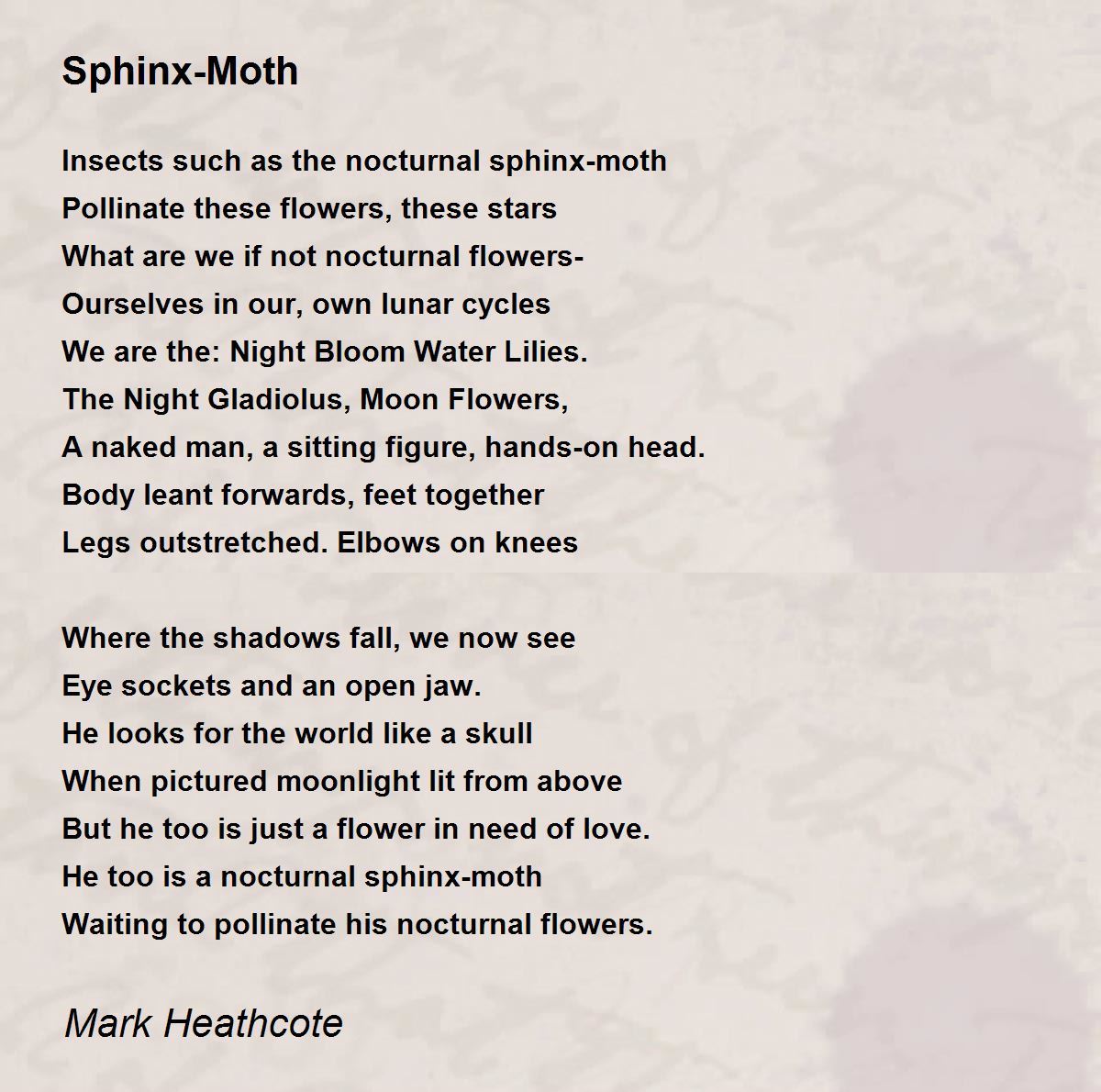 Sphinx-Moth

Insects such as the nocturnal sphinx-moth
Pollinate these flowers, these stars
What are we if not nocturnal flowers-
Ourselves in our, own lunar cycles
We are the: Night Bloom Water Lilies.
The Night Gladiolus, Moon Flowers,
A naked man, a sitting figure, hands-on head.
Body leant forwards, feet together
Legs outstretched. Elbows on knees

Where the shadows fall, we now see
Eye sockets and an open jaw.
He looks for the world like a skull
When pictured moonlight lit from above
But he too is just a flower in need of love.
He too is a nocturnal sphinx-moth
Waiting to pollinate his nocturnal flowers.

Mark Heathcote